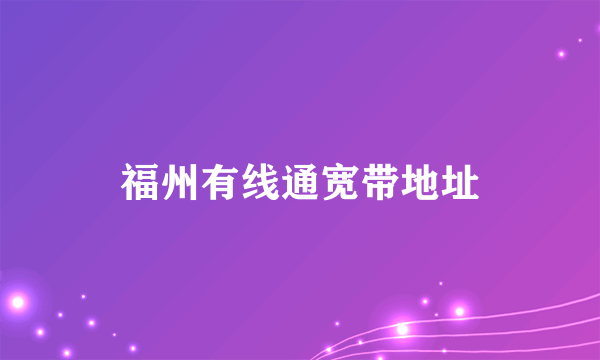 福州有线通宽带地址